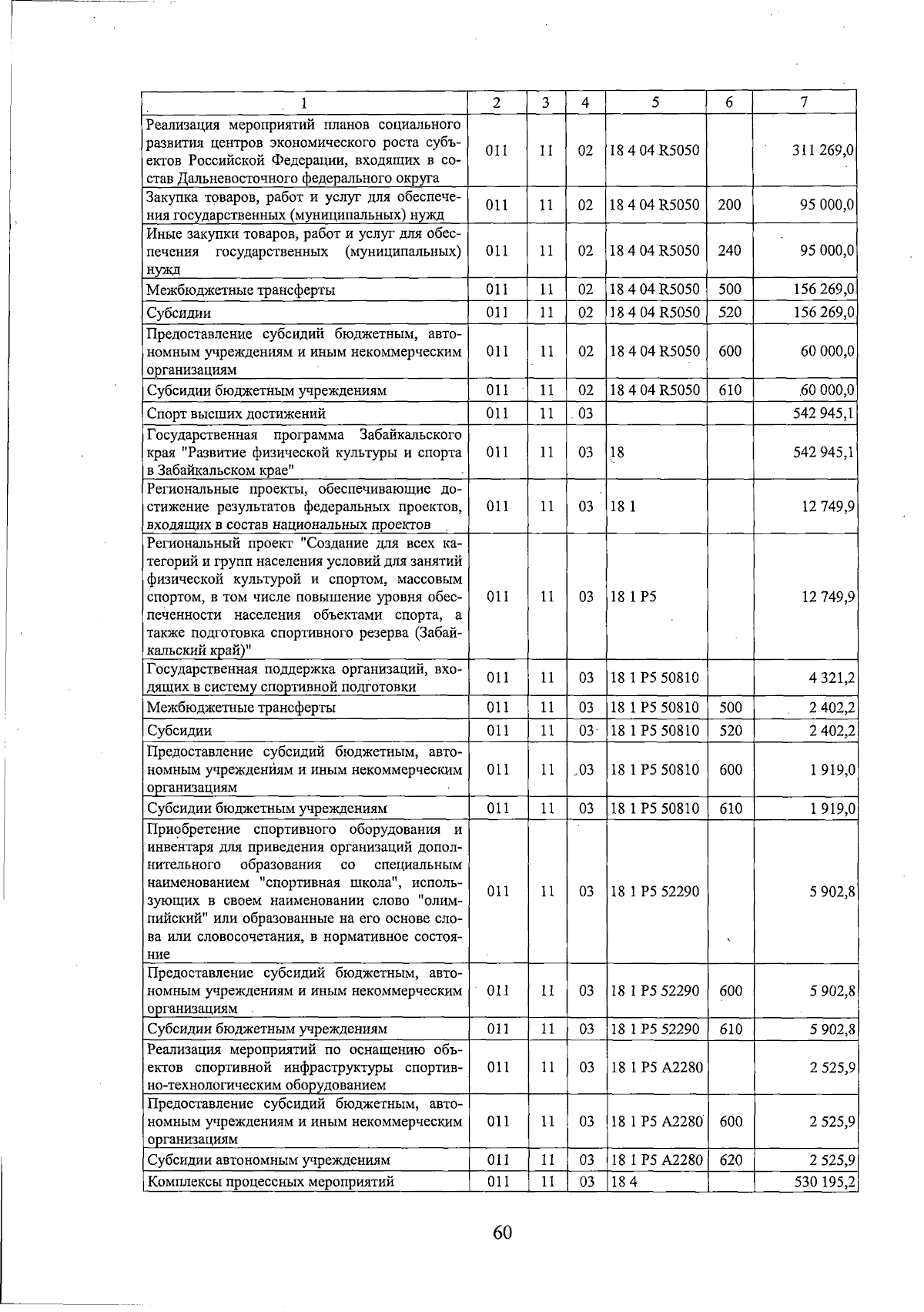 | 1 | 2 | 3 | 4 | 5 | 6 | 7 |
|---|---|---|---|---|---|---|
| Реализация мероприятий планов социального развития центров экономического роста субъектов Российской Федерации, входящих в состав Дальневосточного федерального округа | 011 | 11 | 02 | 18 4 04 R5050 |  | 311 269,0 |
| Закупка товаров, работ и услуг для обеспечения государственных (муниципальных) нужд | 011 | 11 | 02 | 18 4 04 R5050 | 200 | 95 000,0 |
| Иные закупки товаров, работ и услуг для обеспечения государственных (муниципальных) нужд | 011 | 11 | 02 | 18 4 04 R5050 | 240 | 95 000,0 |
| Межбюджетные трансферты | 011 | 11 | 02 | 18 4 04 R5050 | 500 | 156 269,0 |
| Субсидии | 011 | 11 | 02 | 18 4 04 R5050 | 520 | 156 269,0 |
| Предоставление субсидий бюджетным, автономным учреждениям и иным некоммерческим организациям | 011 | 11 | 02 | 18 4 04 R5050 | 600 | 60 000,0 |
| Субсидии бюджетным учреждениям | 011 | 11 | 02 | 18 4 04 R5050 | 610 | 60 000,0 |
| Спорт высших достижений | 011 | 11 | 03 |  |  | 542 945,1 |
| Государственная программа Забайкальского края "Развитие физической культуры и спорта в Забайкальском крае" | 011 | 11 | 03 | 18 |  | 542 945,1 |
| Региональные проекты, обеспечивающие достижение результатов федеральных проектов, входящих в состав национальных проектов | 011 | 11 | 03 | 18 1 |  | 12 749,9 |
| Региональный проект "Создание для всех категорий и групп населения условий для занятий физической культурой и спортом, массовым спортом, в том числе повышение уровня обеспеченности населения объектами спорта, а также подготовка спортивного резерва (Забайкальский край)" | 011 | 11 | 03 | 18 1 P5 |  | 12 749,9 |
| Государственная поддержка организаций, входящих в систему спортивной подготовки | 011 | 11 | 03 | 18 1 P5 50810 |  | 4 321,2 |
| Межбюджетные трансферты | 011 | 11 | 03 | 18 1 P5 50810 | 500 | 2 402,2 |
| Субсидии | 011 | 11 | 03 | 18 1 P5 50810 | 520 | 2 402,2 |
| Предоставление субсидий бюджетным, автономным учреждениям и иным некоммерческим организациям | 011 | 11 | 03 | 18 1 P5 50810 | 600 | 1 919,0 |
| Субсидии бюджетным учреждениям | 011 | 11 | 03 | 18 1 P5 50810 | 610 | 1 919,0 |
| Приобретение спортивного оборудования и инвентаря для приведения организаций дополнительного образования со специальным наименованием "спортивная школа", использующих в своем наименовании слово "олимпийский" или образованные на его основе слова или словосочетания, в нормативное состояние | 011 | 11 | 03 | 18 1 P5 52290 |  | 5 902,8 |
| Предоставление субсидий бюджетным, автономным учреждениям и иным некоммерческим организациям | 011 | 11 | 03 | 18 1 P5 52290 | 600 | 5 902,8 |
| Субсидии бюджетным учреждениям | 011 | 11 | 03 | 18 1 P5 52290 | 610 | 5 902,8 |
| Реализация мероприятий по оснащению объектов спортивной инфраструктуры спортивно-технологическим оборудованием | 011 | 11 | 03 | 18 1 P5 A2280 |  | 2 525,9 |
| Предоставление субсидий бюджетным, автономным учреждениям и иным некоммерческим организациям | 011 | 11 | 03 | 18 1 P5 A2280 | 600 | 2 525,9 |
| Субсидии автономным учреждениям | 011 | 11 | 03 | 18 1 P5 A2280 | 620 | 2 525,9 |
| Комплексы процессных мероприятий | 011 | 11 | 03 | 18 4 |  | 530 195,2 |

60